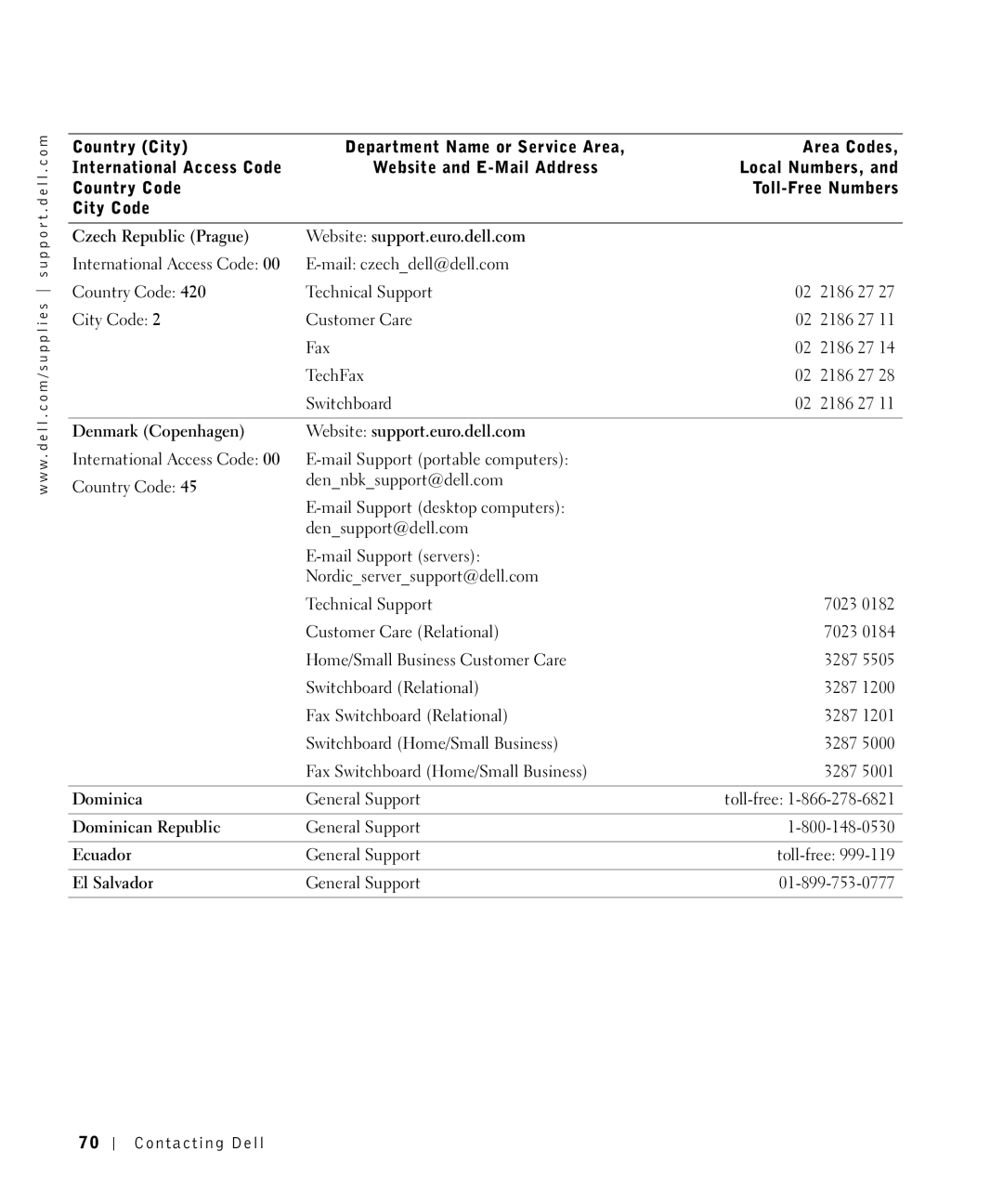 www.dell.com/supplies | support.dell.com

| Country (City) International Access Code Country Code City Code | Department Name or Service Area, Website and E-Mail Address | Area Codes, Local Numbers, and Toll-Free Numbers |
|---|---|---|
| Czech Republic (Prague) | Website: support.euro.dell.com | |
| International Access Code: 00 | E-mail: czech_dell@dell.com | |
| Country Code: 420 | Technical Support | 02 2186 27 27 |
| City Code: 2 | Customer Care | 02 2186 27 11 |
| | Fax | 02 2186 27 14 |
| | TechFax | 02 2186 27 28 |
| | Switchboard | 02 2186 27 11 |
| Denmark (Copenhagen) | Website: support.euro.dell.com | |
| International Access Code: 00 | E-mail Support (portable computers): den_nbk_support@dell.com | |
| Country Code: 45 | E-mail Support (desktop computers): den_support@dell.com | |
| | E-mail Support (servers): Nordic_server_support@dell.com | |
| | Technical Support | 7023 0182 |
| | Customer Care (Relational) | 7023 0184 |
| | Home/Small Business Customer Care | 3287 5505 |
| | Switchboard (Relational) | 3287 1200 |
| | Fax Switchboard (Relational) | 3287 1201 |
| | Switchboard (Home/Small Business) | 3287 5000 |
| | Fax Switchboard (Home/Small Business) | 3287 5001 |
| Dominica | General Support | toll-free: 1-866-278-6821 |
| Dominican Republic | General Support | 1-800-148-0530 |
| Ecuador | General Support | toll-free: 999-119 |
| El Salvador | General Support | 01-899-753-0777 |

70 | Contacting Dell